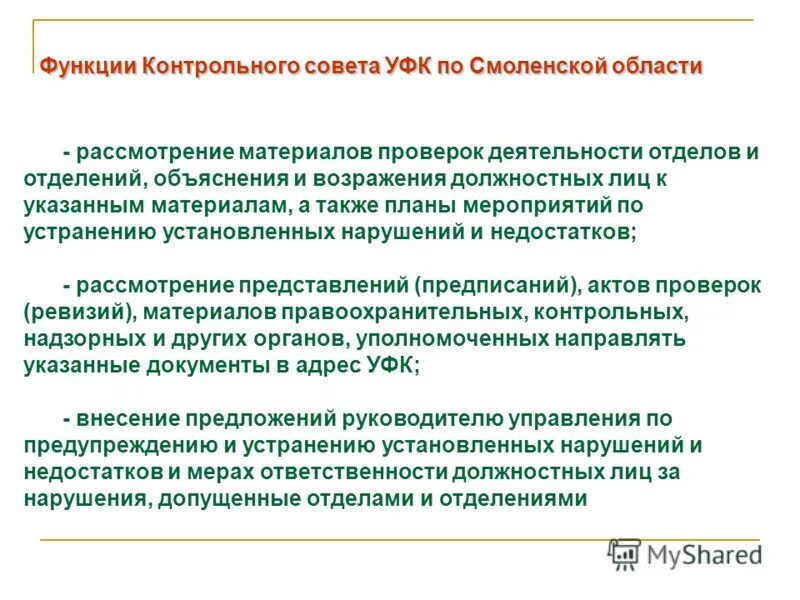 Функции Контрольного совета УФК по Смоленской области

- рассмотрение материалов проверок деятельности отделов и отделений, объяснения и возражения должностных лиц к указанным материалам, а также планы мероприятий по устранению установленных нарушений и недостатков;

- рассмотрение представлений (предписаний), актов проверок (ревизий), материалов правоохранительных, контрольных, надзорных и других органов, уполномоченных направлять указанные документы в адрес УФК;

- внесение предложений руководителю управления по предупреждению и устранению установленных нарушений и недостатков и мерах ответственности должностных лиц за нарушения, допущенные отделами и отделениями

MyShared